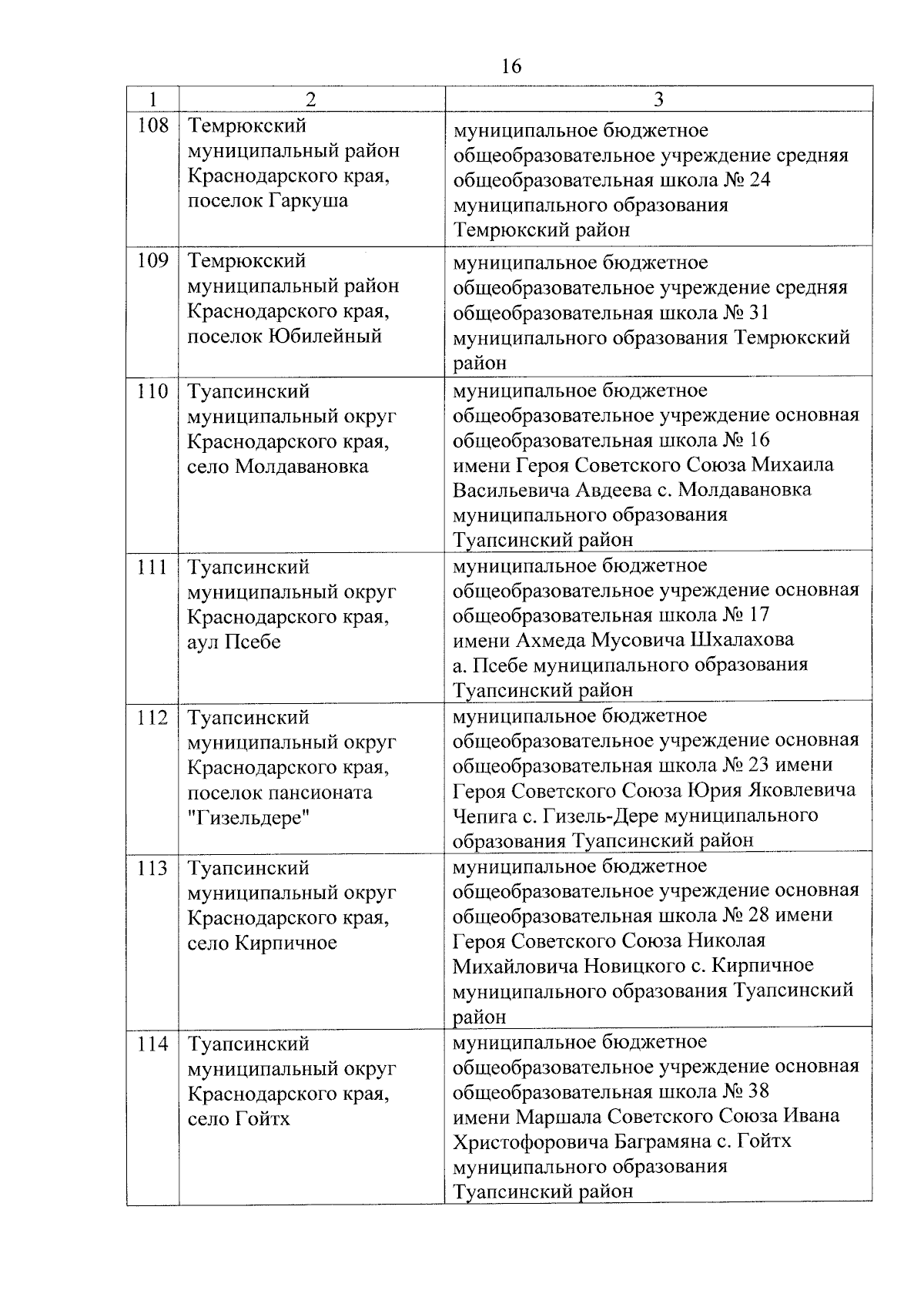 16

| 1 | 2 | 3 |
|---|---|---|
| 108 | Темрюкский муниципальный район Краснодарского края, поселок Гаркуша | муниципальное бюджетное общеобразовательное учреждение средняя общеобразовательная школа № 24 муниципального образования Темрюкский район |
| 109 | Темрюкский муниципальный район Краснодарского края, поселок Юбилейный | муниципальное бюджетное общеобразовательное учреждение средняя общеобразовательная школа № 31 муниципального образования Темрюкский район |
| 110 | Туапсинский муниципальный округ Краснодарского края, село Молдавановка | муниципальное бюджетное общеобразовательное учреждение основная общеобразовательная школа № 16 имени Героя Советского Союза Михаила Васильевича Авдеева с. Молдавановка муниципального образования Туапсинский район |
| 111 | Туапсинский муниципальный округ Краснодарского края, аул Псебе | муниципальное бюджетное общеобразовательное учреждение основная общеобразовательная школа № 17 имени Ахмеда Мусовича Шхалахова а. Псебе муниципального образования Туапсинский район |
| 112 | Туапсинский муниципальный округ Краснодарского края, поселок пансионата "Гизельдере" | муниципальное бюджетное общеобразовательное учреждение основная общеобразовательная школа № 23 имени Героя Советского Союза Юрия Яковлевича Чепига с. Гизель-Дере муниципального образования Туапсинский район |
| 113 | Туапсинский муниципальный округ Краснодарского края, село Кирпичное | муниципальное бюджетное общеобразовательное учреждение основная общеобразовательная школа № 28 имени Героя Советского Союза Николая Михайловича Новицкого с. Кирпичное муниципального образования Туапсинский район |
| 114 | Туапсинский муниципальный округ Краснодарского края, село Гойтх | муниципальное бюджетное общеобразовательное учреждение основная общеобразовательная школа № 38 имени Маршала Советского Союза Ивана Христофоровича Баграмяна с. Гойтх муниципального образования Туапсинский район |